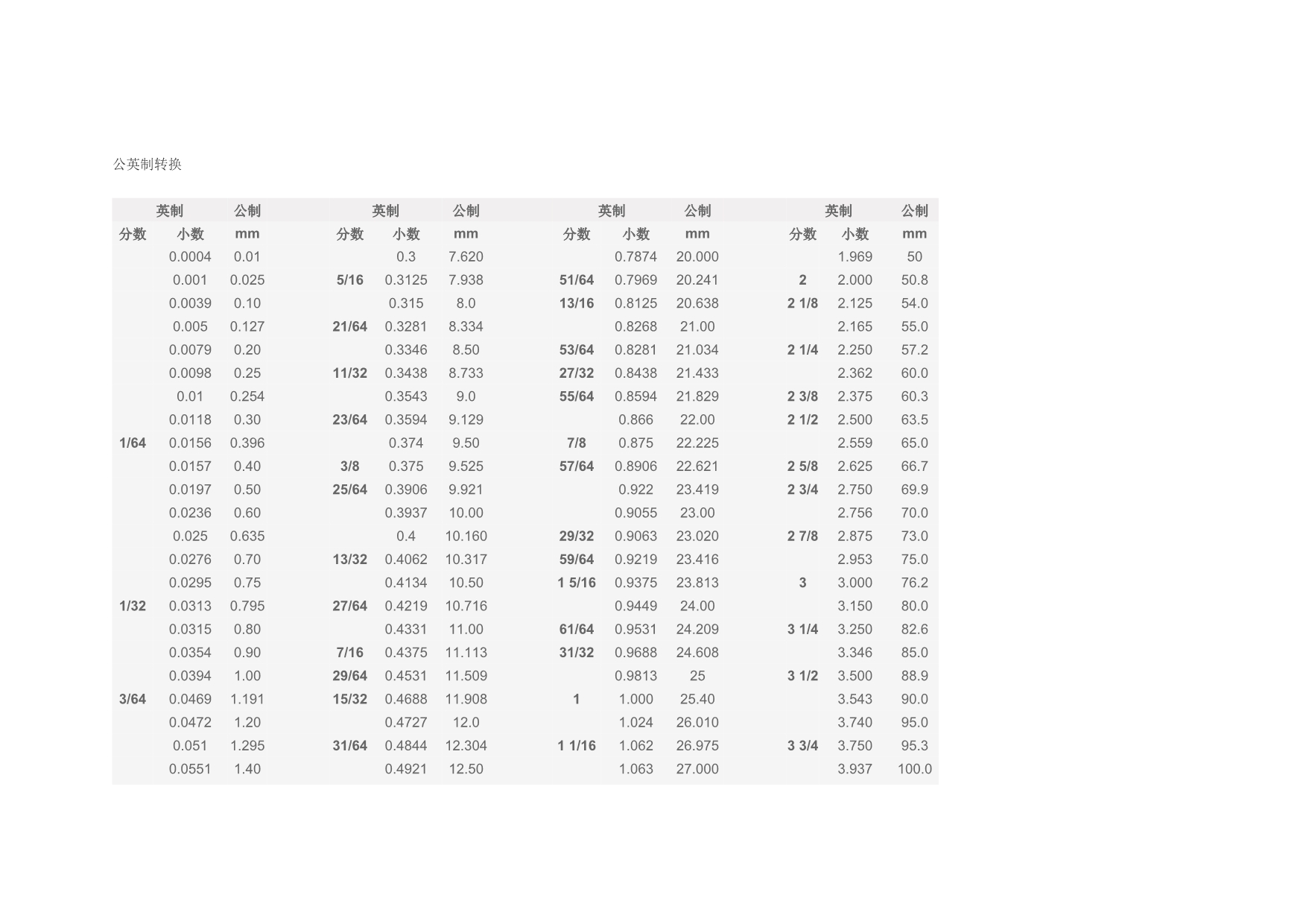 公英制转换

| 英制 | | 公制 | 英制 | | 公制 | 英制 | | 公制 | 英制 | | 公制 |
|---|---|---|---|---|---|---|---|---|---|---|---|
| 分数 | 小数 | mm | 分数 | 小数 | mm | 分数 | 小数 | mm | 分数 | 小数 | mm |
| | 0.0004 | 0.01 | | 0.3 | 7.620 | | 0.7874 | 20.000 | | 1.969 | 50 |
| | 0.001 | 0.025 | 5/16 | 0.3125 | 7.938 | 51/64 | 0.7969 | 20.241 | 2 | 2.000 | 50.8 |
| | 0.0039 | 0.10 | | 0.315 | 8.0 | 13/16 | 0.8125 | 20.638 | 2 1/8 | 2.125 | 54.0 |
| | 0.005 | 0.127 | 21/64 | 0.3281 | 8.334 | | 0.8268 | 21.00 | | 2.165 | 55.0 |
| | 0.0079 | 0.20 | | 0.3346 | 8.50 | 53/64 | 0.8281 | 21.034 | 2 1/4 | 2.250 | 57.2 |
| | 0.0098 | 0.25 | 11/32 | 0.3438 | 8.733 | 27/32 | 0.8438 | 21.433 | | 2.362 | 60.0 |
| | 0.01 | 0.254 | | 0.3543 | 9.0 | 55/64 | 0.8594 | 21.829 | 2 3/8 | 2.375 | 60.3 |
| | 0.0118 | 0.30 | 23/64 | 0.3594 | 9.129 | | 0.866 | 22.00 | 2 1/2 | 2.500 | 63.5 |
| 1/64 | 0.0156 | 0.396 | | 0.374 | 9.50 | 7/8 | 0.875 | 22.225 | | 2.559 | 65.0 |
| | 0.0157 | 0.40 | 3/8 | 0.375 | 9.525 | 57/64 | 0.8906 | 22.621 | 2 5/8 | 2.625 | 66.7 |
| | 0.0197 | 0.50 | 25/64 | 0.3906 | 9.921 | | 0.922 | 23.419 | 2 3/4 | 2.750 | 69.9 |
| | 0.0236 | 0.60 | | 0.3937 | 10.00 | | 0.9055 | 23.00 | | 2.756 | 70.0 |
| | 0.025 | 0.635 | | 0.4 | 10.160 | 29/32 | 0.9063 | 23.020 | 2 7/8 | 2.875 | 73.0 |
| | 0.0276 | 0.70 | 13/32 | 0.4062 | 10.317 | 59/64 | 0.9219 | 23.416 | | 2.953 | 75.0 |
| | 0.0295 | 0.75 | | 0.4134 | 10.50 | 1 5/16 | 0.9375 | 23.813 | 3 | 3.000 | 76.2 |
| 1/32 | 0.0313 | 0.795 | 27/64 | 0.4219 | 10.716 | | 0.9449 | 24.00 | | 3.150 | 80.0 |
| | 0.0315 | 0.80 | | 0.4331 | 11.00 | 61/64 | 0.9531 | 24.209 | 3 1/4 | 3.250 | 82.6 |
| | 0.0354 | 0.90 | 7/16 | 0.4375 | 11.113 | 31/32 | 0.9688 | 24.608 | | 3.346 | 85.0 |
| | 0.0394 | 1.00 | 29/64 | 0.4531 | 11.509 | | 0.9813 | 25 | 3 1/2 | 3.500 | 88.9 |
| 3/64 | 0.0469 | 1.191 | 15/32 | 0.4688 | 11.908 | 1 | 1.000 | 25.40 | | 3.543 | 90.0 |
| | 0.0472 | 1.20 | | 0.4727 | 12.0 | | 1.024 | 26.010 | | 3.740 | 95.0 |
| | 0.051 | 1.295 | 31/64 | 0.4844 | 12.304 | 1 1/16 | 1.062 | 26.975 | 3 3/4 | 3.750 | 95.3 |
| | 0.0551 | 1.40 | | 0.4921 | 12.50 | | 1.063 | 27.000 | | 3.937 | 100.0 |